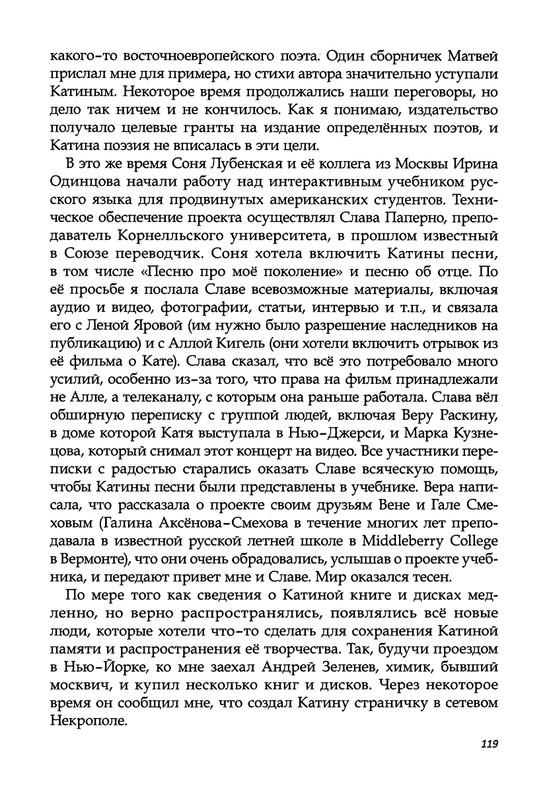 какого-то восточноевропейского поэта. Один сборничек Матвей прислал мне для примера, но стихи автора значительно уступали Катиным. Некоторое время продолжались наши переговоры, но дело так ничем и не кончилось. Как я понимаю, издательство получало целевые гранты на издание определённых поэтов, и Катина поэзия не вписалась в эти цели.

В это же время Соня Лубенская и её коллега из Москвы Ирина Одинцова начали работу над интерактивным учебником русского языка для продвинутых американских студентов. Техническое обеспечение проекта осуществлял Слава Паперно, преподаватель Корнелльского университета, в прошлом известный в Союзе переводчик. Соня хотела включить Катины песни, в том числе «Песню про моё поколение» и песню об отце. По её просьбе я послала Славе всевозможные материалы, включая аудио и видео, фотографии, статьи, интервью и т.п., и связала его с Леной Яровой (им нужно было разрешение наследников на публикацию) и с Аллой Кигель (они хотели включить отрывок из её фильма о Кате). Слава сказал, что всё это потребовало много усилий, особенно из-за того, что права на фильм принадлежали не Алле, а телеканалу, с которым она раньше работала. Слава вёл обширную переписку с группой людей, включая Веру Раскину, в доме которой Катя выступала в Нью-Джерси, и Марка Кузнецова, который снимал этот концерт на видео. Все участники переписки с радостью старались оказать Славе всяческую помощь, чтобы Катины песни были представлены в учебнике. Вера написала, что рассказала о проекте своим друзьям Вене и Гале Смеховым (Галина Аксёнова-Смехова в течение многих лет преподавала в известной русской летней школе в Middleberry College в Вермонте), что они очень обрадовались, услышав о проекте учебника, и передают привет мне и Славе. Мир оказался тесен.

По мере того как сведения о Катиной книге и дисках медленно, но верно распространялись, появлялись всё новые люди, которые хотели что-то сделать для сохранения Катиной памяти и распространения её творчества. Так, будучи проездом в Нью-Йорке, ко мне заехал Андрей Зеленев, химик, бывший москвич, и купил несколько книг и дисков. Через некоторое время он сообщил мне, что создал Катину страничку в сетевом Некрополе.

119